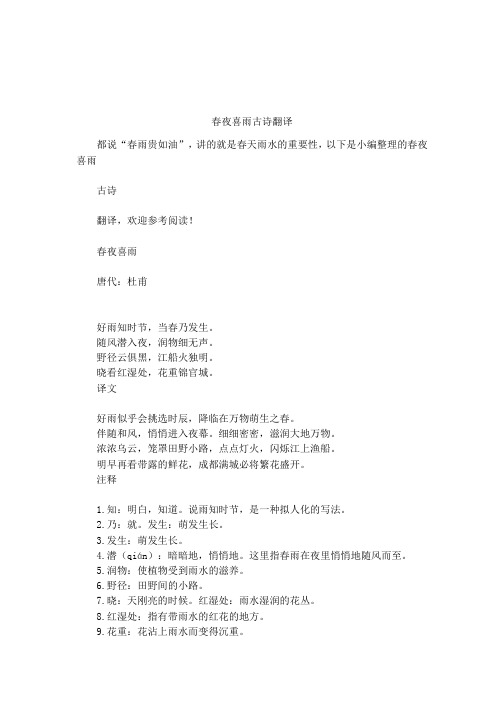 春夜喜雨古诗翻译

都说“春雨贵如油”，讲的就是春天雨水的重要性，以下是小编整理的春夜喜雨

古诗

翻译，欢迎参考阅读！

春夜喜雨

唐代：杜甫

好雨知时节，当春乃发生。
随风潜入夜，润物细无声。
野径云俱黑，江船火独明。
晓看红湿处，花重锦官城。
译文

好雨似乎会挑选时辰，降临在万物萌生之春。
伴随和风，悄悄进入夜幕。细细密密，滋润大地万物。
浓浓乌云，笼罩田野小路，点点灯火，闪烁江上渔船。
明早再看带露的鲜花，成都满城必将繁花盛开。
注释

1.知：明白，知道。说雨知时节，是一种拟人化的写法。
2.乃：就。发生：萌发生长。
3.发生：萌发生长。
4.潜（qián）：暗暗地，悄悄地。这里指春雨在夜里悄悄地随风而至。
5.润物：使植物受到雨水的滋养。
6.野径：田野间的小路。
7.晓：天刚亮的时候。红湿处：雨水湿润的花丛。
8.红湿处：指有带雨水的红花的地方。
9.花重：花沾上雨水而变得沉重。